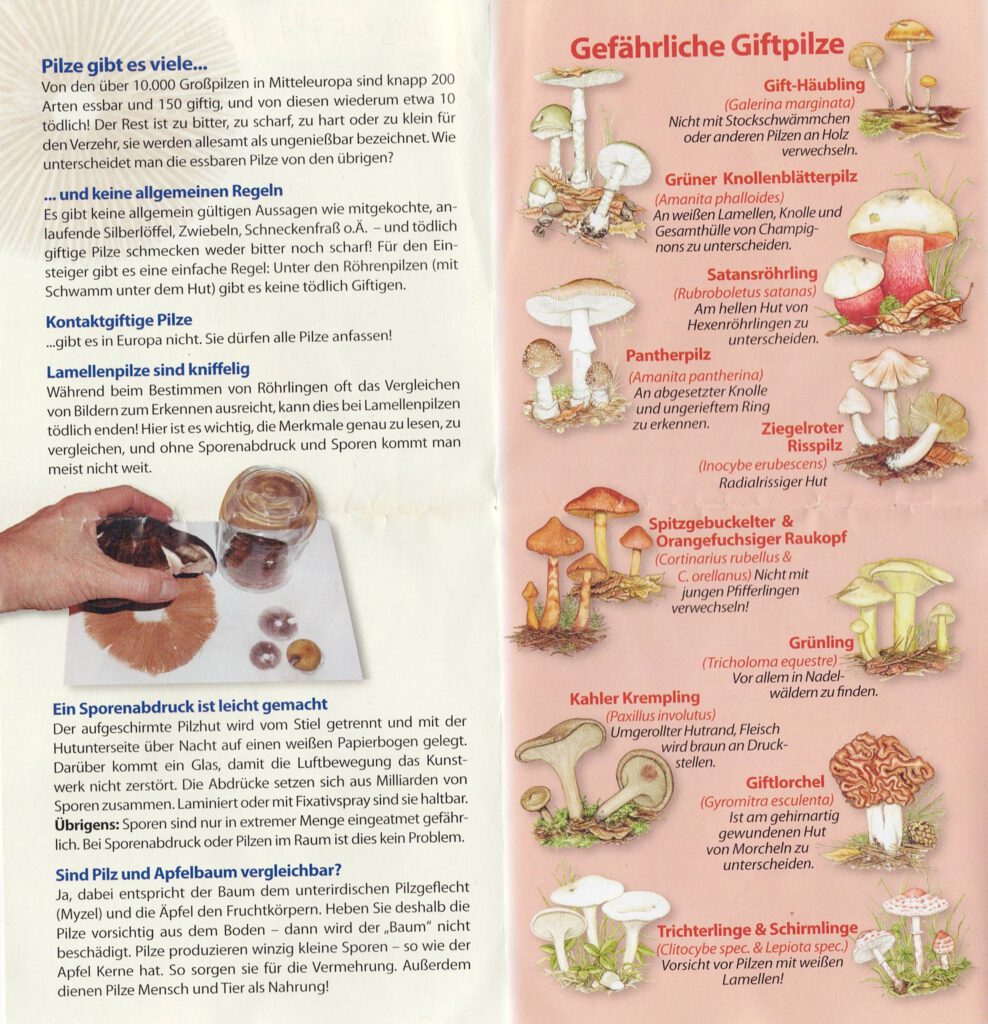 Pilze gibt es viele...
Von den über 10.000 Großpilzen in Mitteleuropa sind knapp 200 Arten essbar und 150 giftig, und von diesen wiederum etwa 10 tödlich! Der Rest ist zu bitter, zu scharf, zu hart oder zu klein für den Verzehr, sie werden allesamt als ungenießbar bezeichnet. Wie unterscheidet man die essbaren Pilze von den übrigen?

... und keine allgemeinen Regeln
Es gibt keine allgemein gültigen Aussagen wie mitgekochte, anlaufende Silberlöffel, Zwiebeln, Schneckenfraß o.Ä. – und tödlich giftige Pilze schmecken weder bitter noch scharf! Für den Einsteiger gibt es eine einfache Regel: Unter den Röhrenpilzen (mit Schwamm unter dem Hut) gibt es keine tödlich Giftigen.

Kontaktgiftige Pilze
...gibt es in Europa nicht. Sie dürfen alle Pilze anfassen!

Lamellenpilze sind kniffelig
Während beim Bestimmen von Röhrlingen oft das Vergleichen von Bildern zum Erkennen ausreicht, kann dies bei Lamellenpilzen tödlich enden! Hier ist es wichtig, die Merkmale genau zu lesen, zu vergleichen, und ohne Sporenabdruck und Sporen kommt man meist nicht weit.

Ein Sporenabdruck ist leicht gemacht
Der aufgeschirmte Pilzhut wird vom Stiel getrennt und mit der Hutunterseite über Nacht auf einen weißen Papierbogen gelegt. Darüber kommt ein Glas, damit die Luftbewegung das Kunstwerk nicht zerstört. Die Abdrücke setzen sich aus Milliarden von Sporen zusammen. Laminiert oder mit Fixativspray sind sie haltbar. Übrigens: Sporen sind nur in extremer Menge eingeatmet gefährlich. Bei Sporenabdruck oder Pilzen im Raum ist dies kein Problem.

Sind Pilz und Apfelbaum vergleichbar?
Ja, dabei entspricht der Baum dem unterirdischen Pilzgeflecht (Myzel) und die Äpfel den Fruchtkörpern. Heben Sie deshalb die Pilze vorsichtig aus dem Boden – dann wird der „Baum" nicht beschädigt. Pilze produzieren winzig kleine Sporen – so wie der Apfel Kerne hat. So sorgen sie für die Vermehrung. Außerdem dienen Pilze Mensch und Tier als Nahrung!

Gefährliche Giftpilze

Gift-Häubling
(Galerina marginata)
Nicht mit Stockschwämmchen oder anderen Pilzen an Holz verwechseln.

Grüner Knollenblätterpilz
(Amanita phalloides)
An weißen Lamellen, Knolle und Gesamthülle von Champignons zu unterscheiden.

Satansröhrling
(Rubroboletus satanas)
Am hellen Hut von Hexenröhrlingen zu unterscheiden.

Pantherpilz
(Amanita pantherina)
An abgesetzter Knolle und ungerieftem Ring zu erkennen.

Ziegelroter Risspilz
(Inocybe erubescens)
Radialrissiger Hut

Spitzgebuckelter & Orangefuchsiger Raukopf
(Cortinarius rubellus & C. orellanus) Nicht mit jungen Pfifferlingen verwechseln!

Grünling
(Tricholoma equestre)
Vor allem in Nadelwäldern zu finden.

Kahler Krempling
(Paxillus involutus)
Umgerollter Hutrand, Fleisch wird braun an Druckstellen.

Giftlorchel
(Gyromitra esculenta)
Ist am gehirnartig gewundenen Hut von Morcheln zu unterscheiden.

Trichterlinge & Schirmlinge
(Clitocybe spec. & Lepiota spec.)
Vorsicht vor Pilzen mit weißen Lamellen!